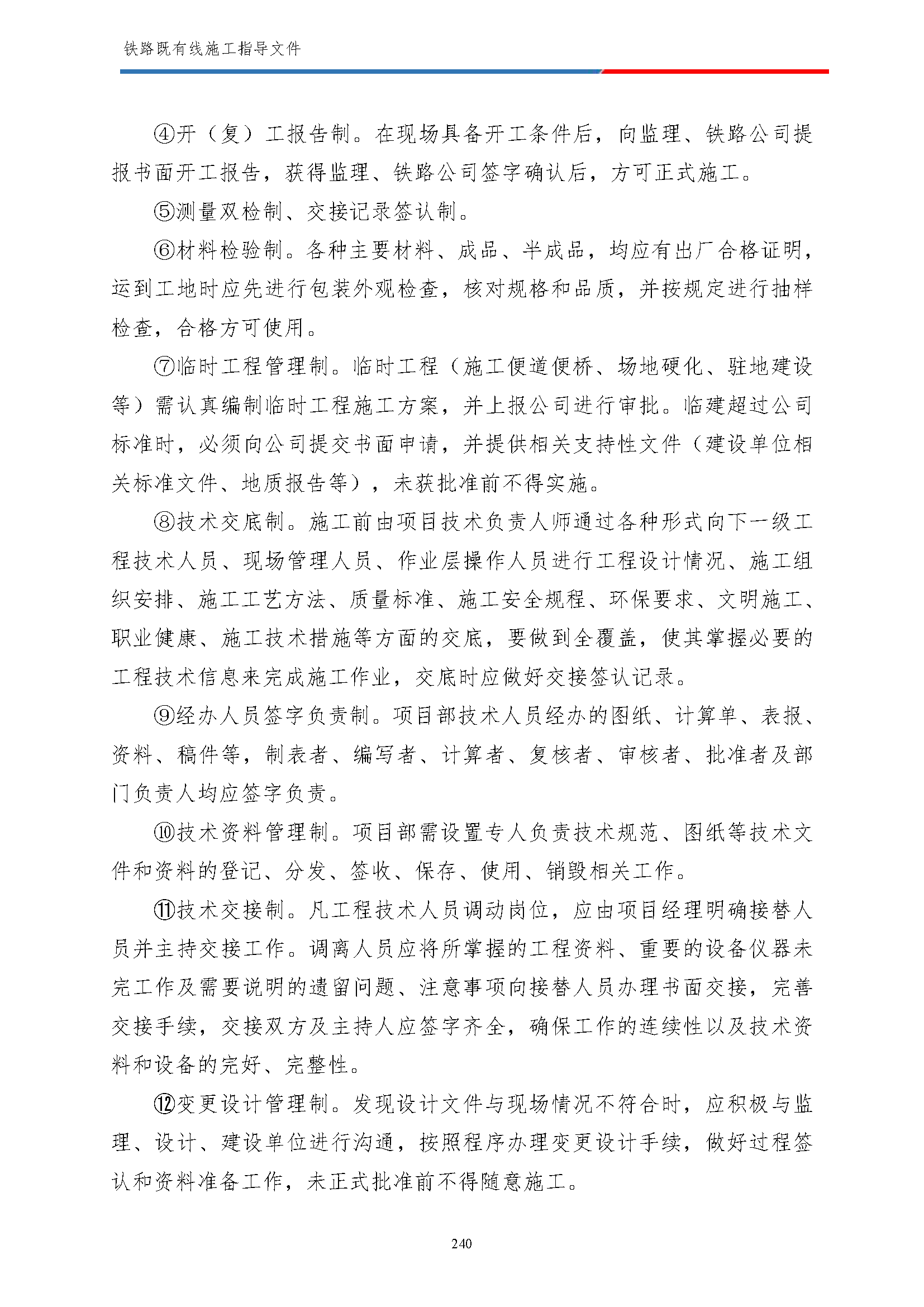 铁路既有线施工指导文件

④开（复）工报告制。在现场具备开工条件后，向监理、铁路公司提报书面开工报告，获得监理、铁路公司签字确认后，方可正式施工。

⑤测量双检制、交接记录签认制。

⑥材料检验制。各种主要材料、成品、半成品，均应有出厂合格证明，运到工地时应先进行包装外观检查，核对规格和品质，并按规定进行抽样检查，合格方可使用。

⑦临时工程管理制。临时工程（施工便道便桥、场地硬化、驻地建设等）需认真编制临时工程施工方案，并上报公司进行审批。临建超过公司标准时，必须向公司提交书面申请，并提供相关支持性文件（建设单位相关标准文件、地质报告等），未获批准前不得实施。

⑧技术交底制。施工前由项目技术负责人师通过各种形式向下一级工程技术人员、现场管理人员、作业层操作人员进行工程设计情况、施工组织安排、施工工艺方法、质量标准、施工安全规程、环保要求、文明施工、职业健康、施工技术措施等方面的交底，要做到全覆盖，使其掌握必要的工程技术信息来完成施工作业，交底时应做好交接签认记录。

⑨经办人员签字负责制。项目部技术人员经办的图纸、计算单、表报、资料、稿件等，制表者、编写者、计算者、复核者、审核者、批准者及部门负责人均应签字负责。

⑩技术资料管理制。项目部需设置专人负责技术规范、图纸等技术文件和资料的登记、分发、签收、保存、使用、销毁相关工作。

⑪技术交接制。凡工程技术人员调动岗位，应由项目经理明确接替人员并主持交接工作。调离人员应将所掌握的工程资料、重要的设备仪器未完工作及需要说明的遗留问题、注意事项向接替人员办理书面交接，完善交接手续，交接双方及主持人应签字齐全，确保工作的连续性以及技术资料和设备的完好、完整性。

⑫变更设计管理制。发现设计文件与现场情况不符合时，应积极与监理、设计、建设单位进行沟通，按照程序办理变更设计手续，做好过程签认和资料准备工作，未正式批准前不得随意施工。

240